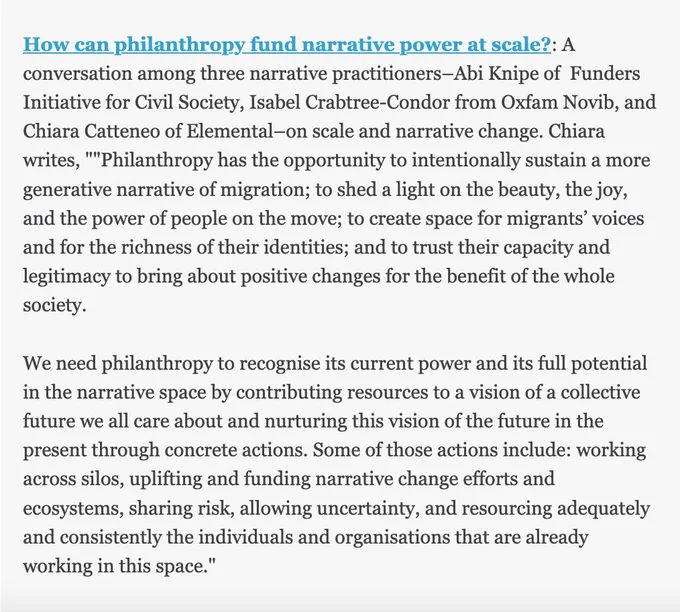 How can philanthropy fund narrative power at scale?: A conversation among three narrative practitioners–Abi Knipe of Funders Initiative for Civil Society, Isabel Crabtree-Condor from Oxfam Novib, and Chiara Catteneo of Elemental–on scale and narrative change. Chiara writes, ""Philanthropy has the opportunity to intentionally sustain a more generative narrative of migration; to shed a light on the beauty, the joy, and the power of people on the move; to create space for migrants' voices and for the richness of their identities; and to trust their capacity and legitimacy to bring about positive changes for the benefit of the whole society.

We need philanthropy to recognise its current power and its full potential in the narrative space by contributing resources to a vision of a collective future we all care about and nurturing this vision of the future in the present through concrete actions. Some of those actions include: working across silos, uplifting and funding narrative change efforts and ecosystems, sharing risk, allowing uncertainty, and resourcing adequately and consistently the individuals and organisations that are already working in this space."